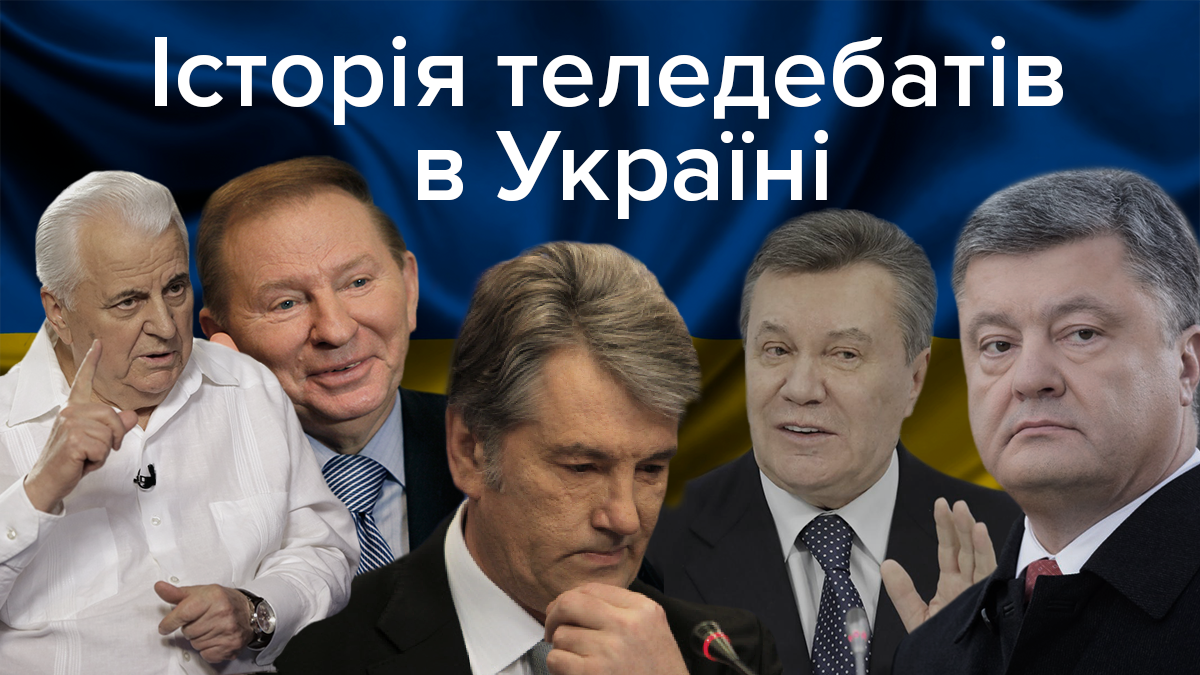 Історія теледебатів в Україні